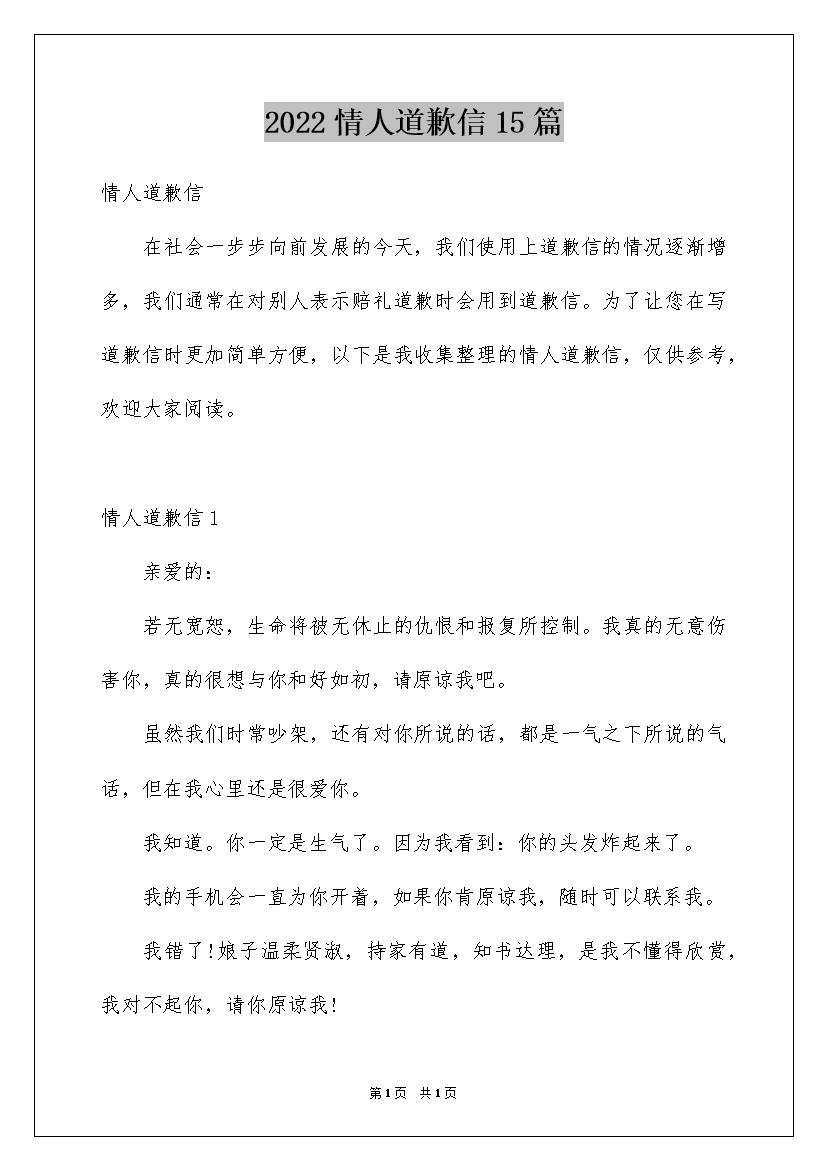 2022 情人道歉信 15 篇

情人道歉信

在社会一步步向前发展的今天，我们使用上道歉信的情况逐渐增多，我们通常在对别人表示赔礼道歉时会用到道歉信。为了让您在写道歉信时更加简单方便，以下是我收集整理的情人道歉信，仅供参考，欢迎大家阅读。

情人道歉信 1

亲爱的：

若无宽恕，生命将被无休止的仇恨和报复所控制。我真的无意伤害你，真的很想与你和好如初，请原谅我吧。

虽然我们时常吵架，还有对你所说的话，都是一气之下所说的气话，但在我心里还是很爱你。

我知道。你一定是生气了。因为我看到：你的头发炸起来了。

我的手机会一直为你开着，如果你肯原谅我，随时可以联系我。

我错了!娘子温柔贤淑，持家有道，知书达理，是我不懂得欣赏，我对不起你，请你原谅我!

第 1 页 共 1 页